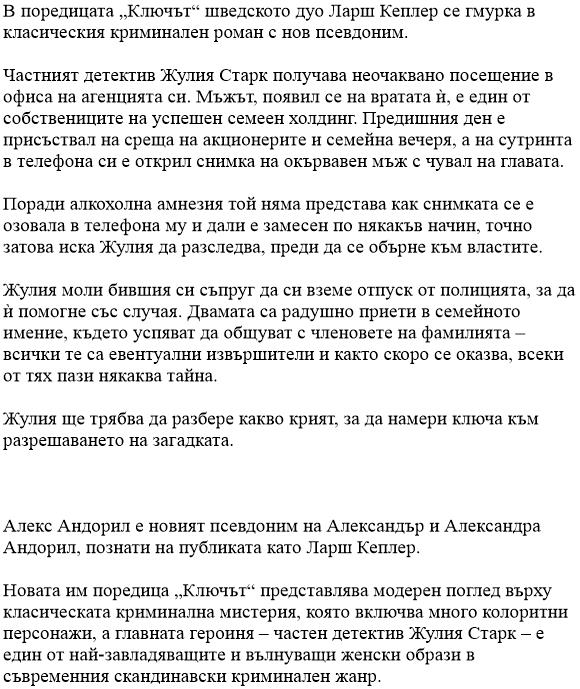 В поредицата „Ключът“ шведското дуо Ларш Кеплер се гмурка в класическия криминален роман с нов псевдоним.

Частният детектив Жулия Старк получава неочаквано посещение в офиса на агенцията си. Мъжът, появил се на вратата ѝ, е един от собствениците на успешен семеен холдинг. Предишния ден е присъствал на среща на акционерите и семейна вечеря, а на сутринта в телефона си е открил снимка на окървавен мъж с чувал на главата.

Поради алкохолна амнезия той няма представа как снимката се е озовала в телефона му и дали е замесен по някакъв начин, точно затова иска Жулия да разследва, преди да се обърне към властите.

Жулия моли бившия си съпруг да си вземе отпуск от полицията, за да ѝ помогне със случая. Двамата са радушно приети в семейното имение, където успяват да общуват с членовете на фамилията – всички те са евентуални извършители и както скоро се оказва, всеки от тях пази някаква тайна.

Жулия ще трябва да разбере какво крият, за да намери ключа към разрешаването на загадката.

Алекс Андорил е новият псевдоним на Александър и Александра Андорил, познати на публиката като Ларш Кеплер.

Новата им поредица „Ключът“ представлява модерен поглед върху класическата криминална мистерия, която включва много колоритни персонажи, а главната героиня – частен детектив Жулия Старк – е един от най-завладяващите и вълнуващи женски образи в съвременния скандинавски криминален жанр.